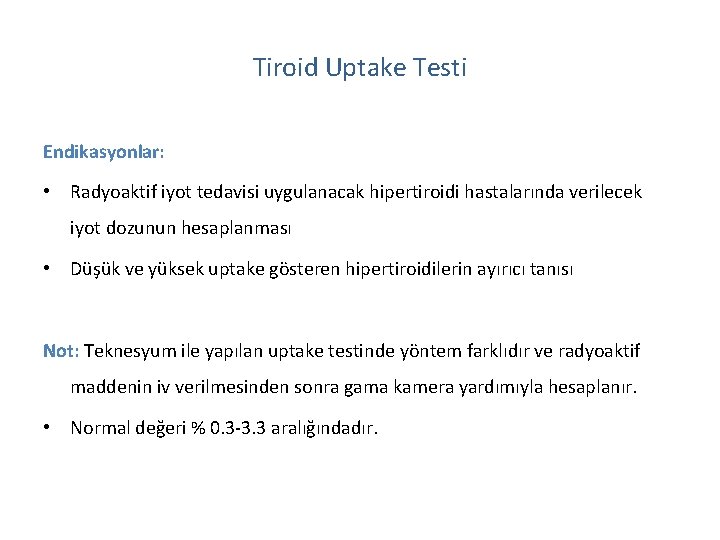 Tiroid Uptake Testi

Endikasyonlar:

• Radyoaktif iyot tedavisi uygulanacak hipertiroidi hastalarında verilecek iyot dozunun hesaplanması

• Düşük ve yüksek uptake gösteren hipertiroidilerin ayırıcı tanısı

Not: Teknesyum ile yapılan uptake testinde yöntem farklıdır ve radyoaktif maddenin iv verilmesinden sonra gama kamera yardımıyla hesaplanır.

• Normal değeri % 0.3-3.3 aralığındadır.